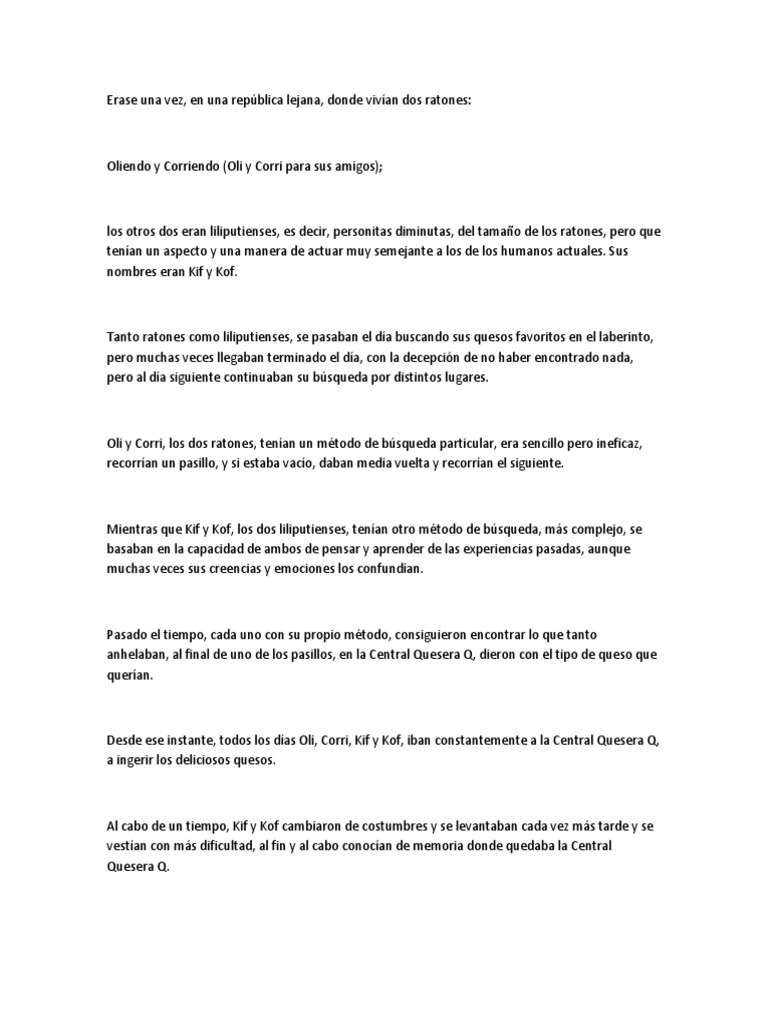 Erase una vez, en una república lejana, donde vivían dos ratones:

Oliendo y Corriendo (Oli y Corri para sus amigos);

los otros dos eran liliputienses, es decir, personitas diminutas, del tamaño de los ratones, pero que tenían un aspecto y una manera de actuar muy semejante a los de los humanos actuales. Sus nombres eran Kif y Kof.

Tanto ratones como liliputienses, se pasaban el día buscando sus quesos favoritos en el laberinto, pero muchas veces llegaban terminado el día, con la decepción de no haber encontrado nada, pero al día siguiente continuaban su búsqueda por distintos lugares.

Oli y Corri, los dos ratones, tenían un método de búsqueda particular, era sencillo pero ineficaz, recorrían un pasillo, y si estaba vacío, daban media vuelta y recorrían el siguiente.

Mientras que Kif y Kof, los dos liliputienses, tenían otro método de búsqueda, más complejo, se basaban en la capacidad de ambos de pensar y aprender de las experiencias pasadas, aunque muchas veces sus creencias y emociones los confundían.

Pasado el tiempo, cada uno con su propio método, consiguieron encontrar lo que tanto anhelaban, al final de uno de los pasillos, en la Central Quesera Q, dieron con el tipo de queso que querían.

Desde ese instante, todos los días Oli, Corri, Kif y Kof, iban constantemente a la Central Quesera Q, a ingerir los deliciosos quesos.

Al cabo de un tiempo, Kif y Kof cambiaron de costumbres y se levantaban cada vez más tarde y se vestían con más dificultad, al fin y al cabo conocían de memoria donde quedaba la Central Quesera Q.